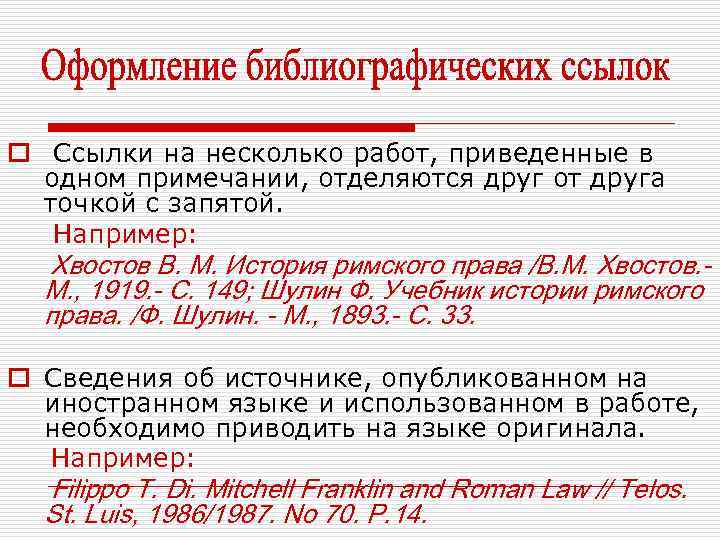 Оформление библиографических ссылок

Ссылки на несколько работ, приведенные в одном примечании, отделяются друг от друга точкой с запятой.

Например:

Хвостов В. М. История римского права /В.М. Хвостов.- М., 1919.- С. 149; Шулин Ф. Учебник истории римского права. /Ф. Шулин. - М., 1893.- С. 33.

Сведения об источнике, опубликованном на иностранном языке и использованном в работе, необходимо приводить на языке оригинала.

Например:

Filippo T. Di. Mitchell Franklin and Roman Law // Telos. St. Luis, 1986/1987. No 70. P.14.